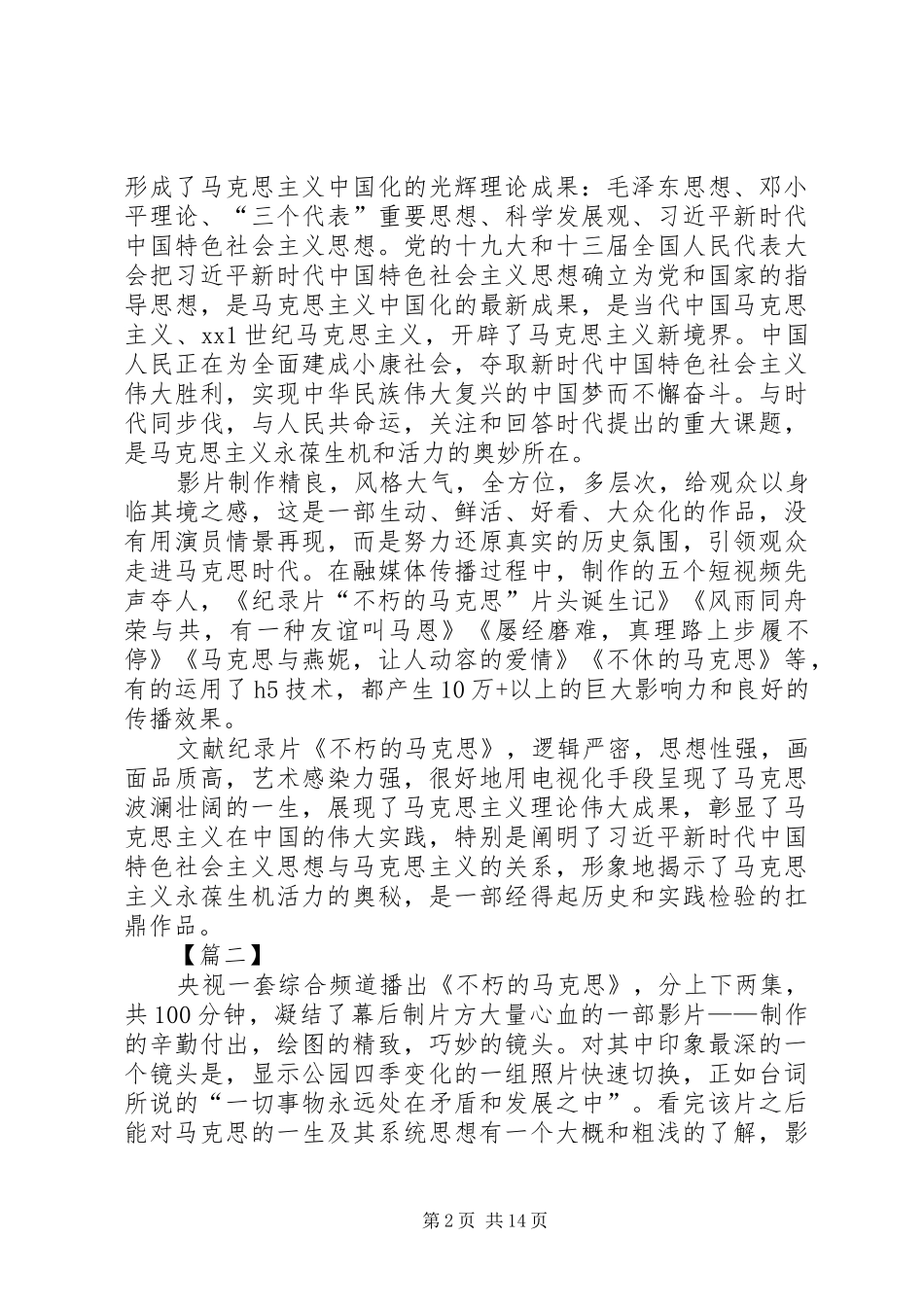 形成了马克思主义中国化的光辉理论成果：毛泽东思想、邓小平理论、“三个代表”重要思想、科学发展观、习近平新时代中国特色社会主义思想。党的十九大和十三届全国人民代表大会把习近平新时代中国特色社会主义思想确立为党和国家的指导思想，是马克思主义中国化的最新成果，是当代中国马克思主义、xx1世纪马克思主义，开辟了马克思主义新境界。中国人民正在为全面建成小康社会，夺取新时代中国特色社会主义伟大胜利，实现中华民族伟大复兴的中国梦而不懈奋斗。与时代同步伐，与人民共命运，关注和回答时代提出的重大课题，是马克思主义永葆生机和活力的奥妙所在。

影片制作精良，风格大气，全方位，多层次，给观众以身临其境之感，这是一部生动、鲜活、好看、大众化的作品，没有用演员情景再现，而是努力还原真实的历史氛围，引领观众走进马克思时代。在融媒体传播过程中，制作的五个短视频先声夺人，《纪录片“不朽的马克思”片头诞生记》《风雨同舟荣与共，有一种友谊叫马恩》《屡经磨难，真理路上步履不停》《马克思与燕妮，让人动容的爱情》《不休的马克思》等，有的运用了h5技术，都产生10万+以上的巨大影响力和良好的传播效果。

文献纪录片《不朽的马克思》，逻辑严密，思想性强，画面品质高，艺术感染力强，很好地用电视化手段呈现了马克思波澜壮阔的一生，展现了马克思主义理论伟大成果，彰显了马克思主义在中国的伟大实践，特别是阐明了习近平新时代中国特色社会主义思想与马克思主义的关系，形象地揭示了马克思主义永葆生机活力的奥秘，是一部经得起历史和实践检验的扛鼎作品。

【篇二】

央视一套综合频道播出《不朽的马克思》，分上下两集，共100分钟，凝结了幕后制片方大量心血的一部影片——制作的辛勤付出，绘图的精致，巧妙的镜头。对其中印象最深的一个镜头是，显示公园四季变化的一组照片快速切换，正如台词所说的“一切事物永远处在矛盾和发展之中”。看完该片之后能对马克思的一生及其系统思想有一个大概和粗浅的了解，影

第2页 共14页